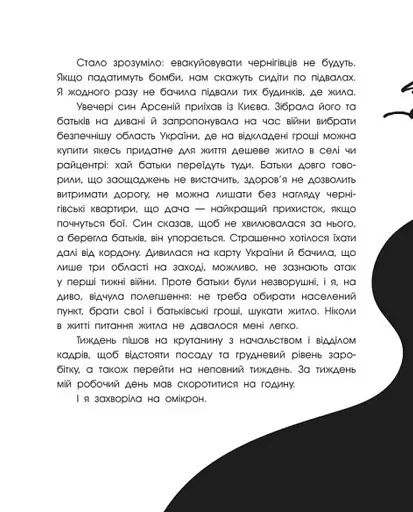 Стало зрозуміло: евакуйовувати чернігівців не будуть. Якщо падатимуть бомби, нам скажуть сидіти по підвалах. Я жодного разу не бачила підвали тих будинків, де жила.

Увечері син Арсеній приїхав із Києва. Зібрала його та батьків на дивані й запропонувала на час війни вибрати безпечнішу область України, де на відкладені гроші можна купити якесь придатне для життя дешеве житло в селі чи райцентрі: хай батьки переїдуть туди. Батьки довго говорили, що заощаджень не вистачить, здоров'я не дозволить витримати дорогу, не можна лишати без нагляду чернігівські квартири, що дача — найкращий прихисток, якщо почнуться бої. Син сказав, щоб не хвилювалася за нього, а берегла батьків, він упорається. Страшенно хотілося їхати далі від кордону. Дивилася на карту України й бачила, що лише три області на заході, можливо, не зазнають атак у перші тижні війни. Проте батьки були незворушні, і я, на диво, відчула полегшення: не треба обирати населений пункт, брати свої і батьківські гроші, шукати житло. Ніколи в житті питання житла не давалося мені легко.

Тиждень пішов на крутанину з начальством і відділом кадрів, щоб відстояти посаду та грудневий рівень заробітку, а також перейти на неповний тиждень. За тиждень мій робочий день мав скоротитися на годину.

І я захворіла на омікрон.